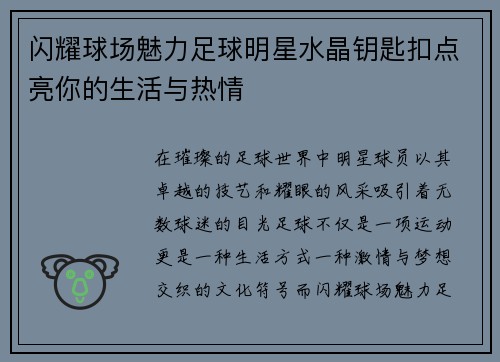 闪耀球场魅力足球明星水晶钥匙扣点亮你的生活与热情

在璀璨的足球世界中明星球员以其卓越的技艺和耀眼的风采吸引着无数球迷的目光足球不仅是一项运动更是一种生活方式一种激情与梦想交织的文化符号而闪耀球场魅力足